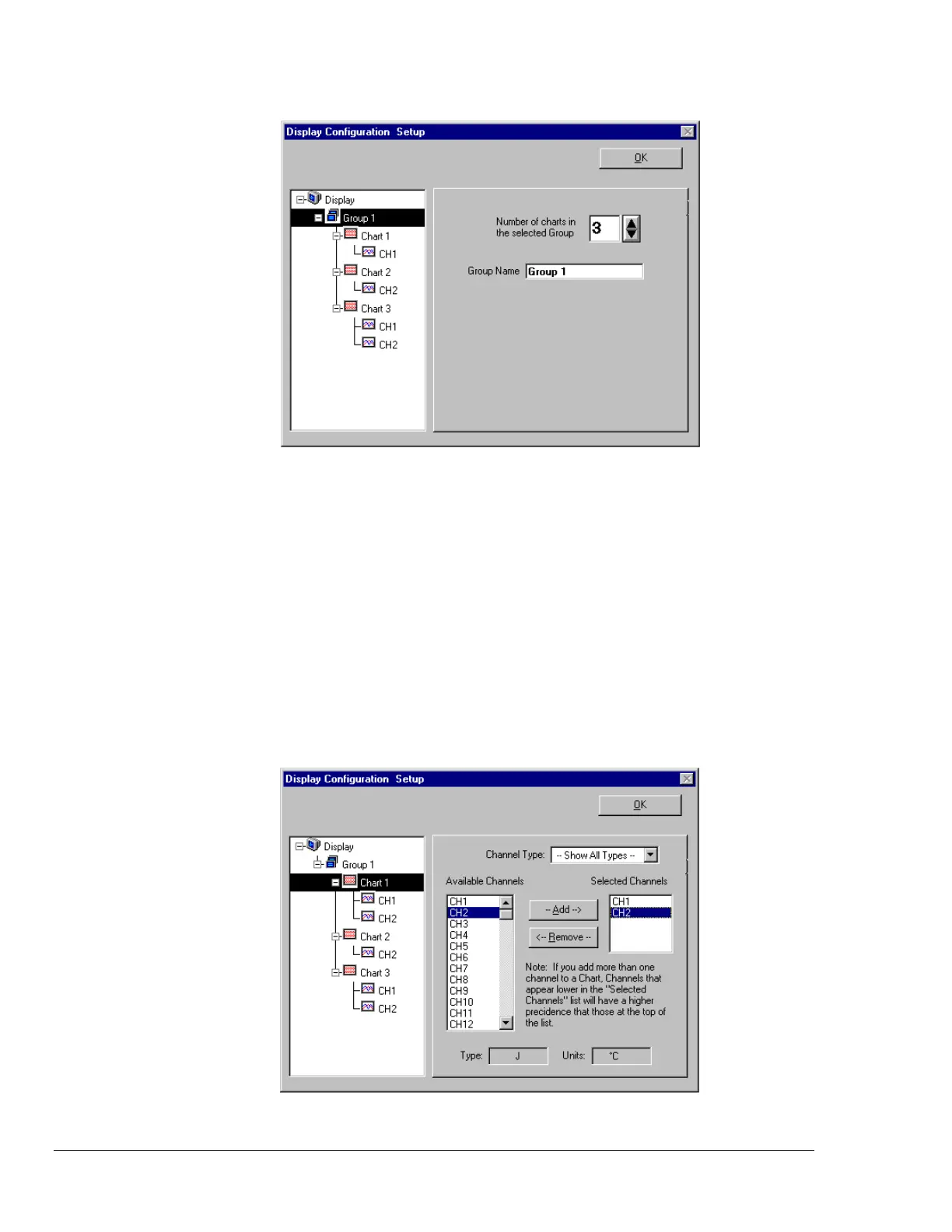 Display Configuration Setup

OK

Display
Group 1
Chart 1
CH1
Chart 2
CH2
Chart 3
CH1
CH2

Number of charts in the selected Group 3

Group Name Group 1

Display Configuration Setup

OK

Display
Group 1
Chart 1
CH1
CH2
Chart 2
CH2
Chart 3
CH1
CH2

Channel Type: -- Show All Types --

Available Channels

Selected Channels

CH1
CH2
CH3
CH4
CH5
CH6
CH7
CH8
CH9
CH10
CH11
CH12

-- Add -->

<-- Remove --

CH1
CH2

Note: If you add more than one channel to a Chart, Channels that appear lower in the "Selected Channels" list will have a higher precidence that those at the top of the list.

Type: J

Units: °C